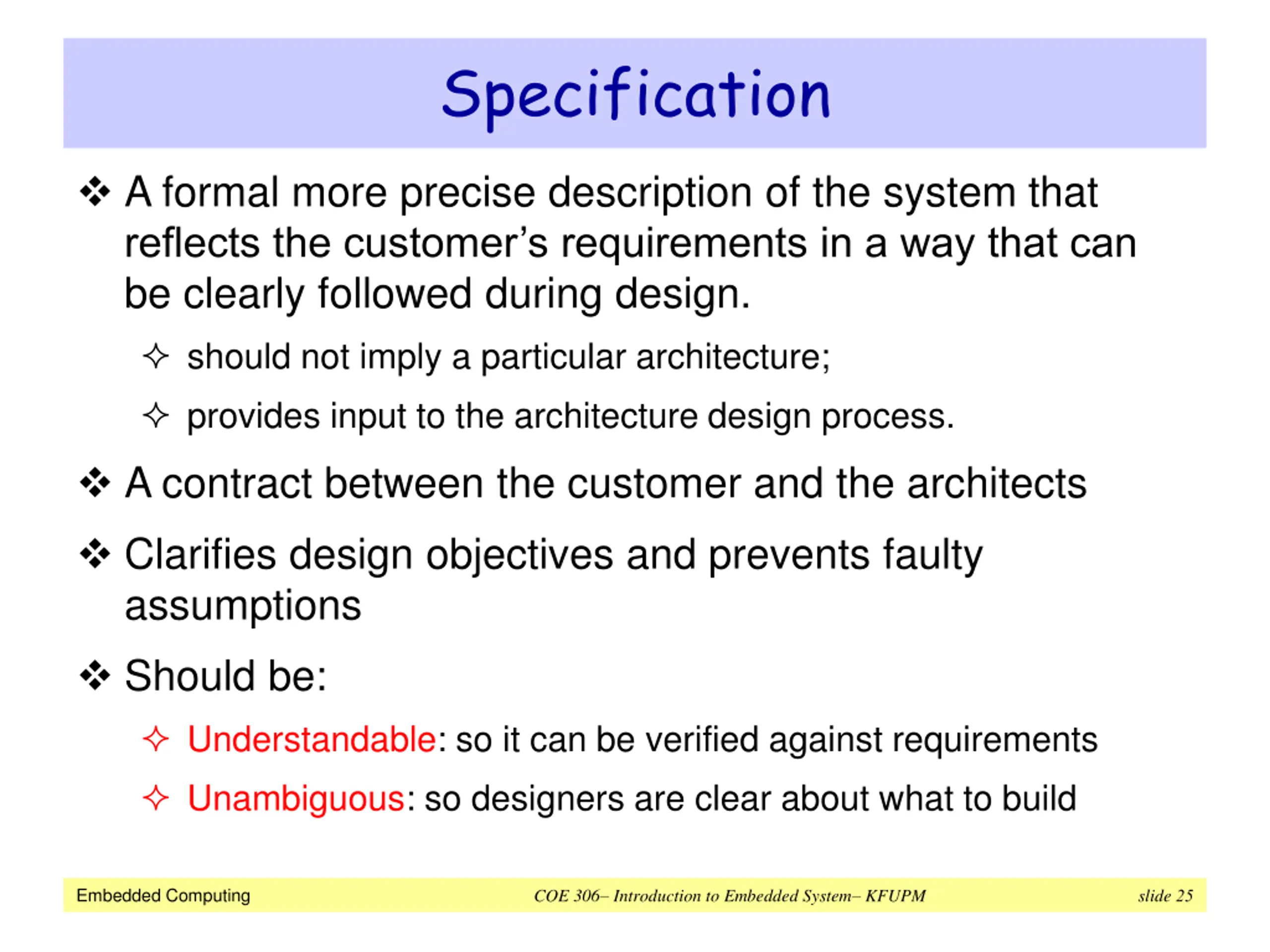 Specification

❖ A formal more precise description of the system that reflects the customer's requirements in a way that can be clearly followed during design.

✧ should not imply a particular architecture;

✧ provides input to the architecture design process.

❖ A contract between the customer and the architects

❖ Clarifies design objectives and prevents faulty assumptions

❖ Should be:

✧ Understandable: so it can be verified against requirements

✧ Unambiguous: so designers are clear about what to build

Embedded Computing COE 306– Introduction to Embedded System– KFUPM slide 25